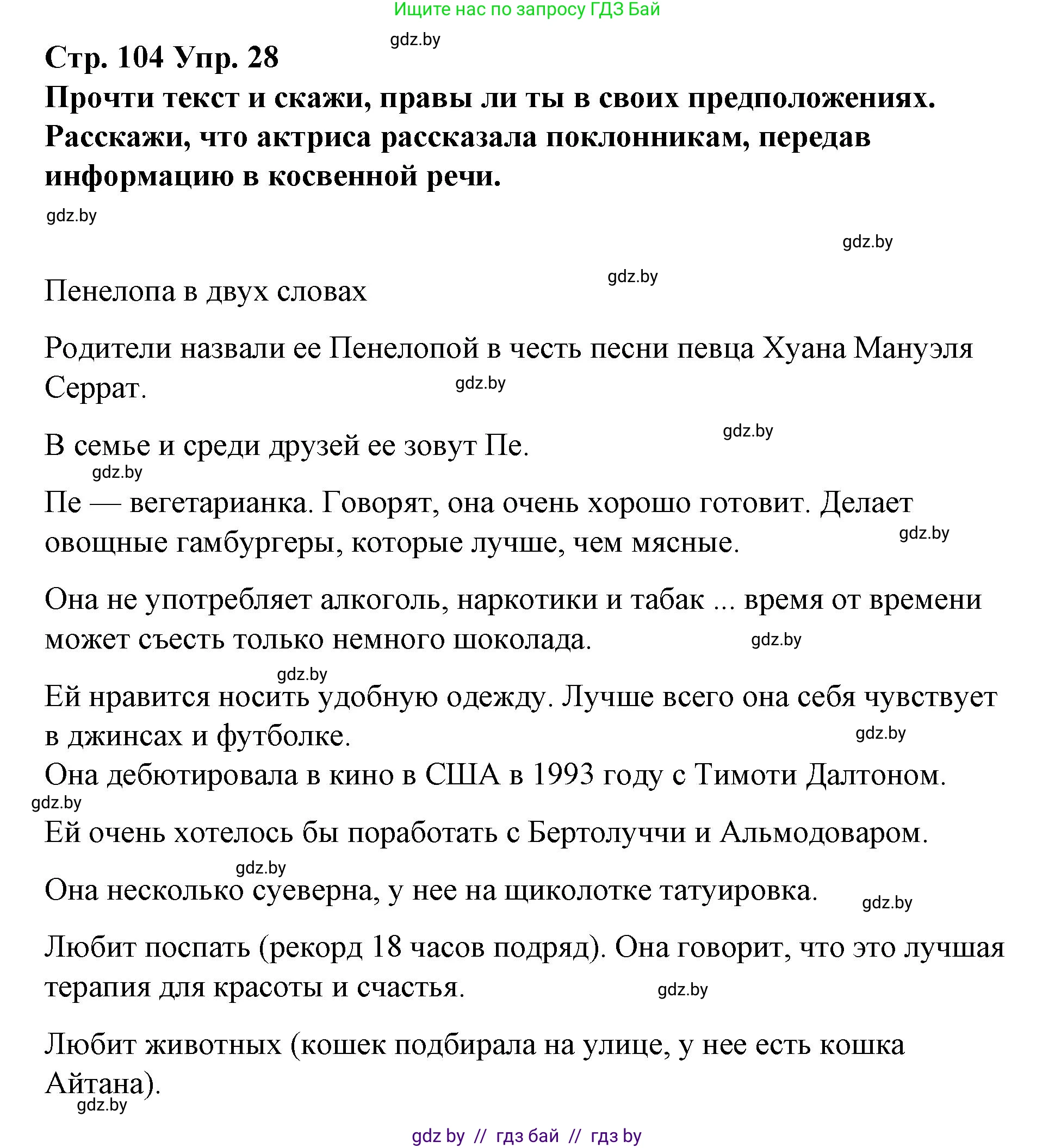 Ищите нас по запросу ГДЗ Бай

gdz.by

Стр. 104 Упр. 28

Прочти текст и скажи, правы ли ты в своих предположениях. Расскажи, что актриса рассказала поклонникам, передав информацию в косвенной речи.

gdz.by

gdz.by

gdz.by

Пенелопа в двух словах

Родители назвали ее Пенелопой в честь песни певца Хуана Мануэля Серрат.

gdz.by

gdz.by

В семье и среди друзей ее зовут Пе.

gdz.by

Пе — вегетарианка. Говорят, она очень хорошо готовит. Делает овощные гамбургеры, которые лучше, чем мясные.

gdz.by

Она не употребляет алкоголь, наркотики и табак ... время от времени может съесть только немного шоколада.

gdz.by

gdz.by

Ей нравится носить удобную одежду. Лучше всего она себя чувствует в джинсах и футболке.

gdz.by

Она дебютировала в кино в США в 1993 году с Тимоти Далтоном.

gdz.by

Ей очень хотелось бы поработать с Бертолуччи и Альмодоваром.

gdz.by

Она несколько суеверна, у нее на щиколотке татуировка.

gdz.by

Любит поспать (рекорд 18 часов подряд). Она говорит, что это лучшая терапия для красоты и счастья.

gdz.by

Любит животных (кошек подбирала на улице, у нее есть кошка Айтана).

gdz.by

gdz by // гдз бай // гдз by